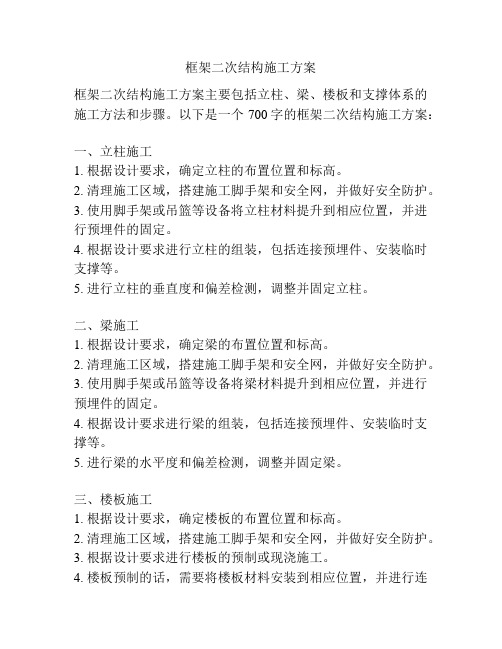 框架二次结构施工方案

框架二次结构施工方案主要包括立柱、梁、楼板和支撑体系的施工方法和步骤。以下是一个 700 字的框架二次结构施工方案：

一、立柱施工
1. 根据设计要求，确定立柱的布置位置和标高。
2. 清理施工区域，搭建施工脚手架和安全网，并做好安全防护。
3. 使用脚手架或吊篮等设备将立柱材料提升到相应位置，并进行预埋件的固定。
4. 根据设计要求进行立柱的组装，包括连接预埋件、安装临时支撑等。
5. 进行立柱的垂直度和偏差检测，调整并固定立柱。

二、梁施工
1. 根据设计要求，确定梁的布置位置和标高。
2. 清理施工区域，搭建施工脚手架和安全网，并做好安全防护。
3. 使用脚手架或吊篮等设备将梁材料提升到相应位置，并进行预埋件的固定。
4. 根据设计要求进行梁的组装，包括连接预埋件、安装临时支撑等。
5. 进行梁的水平度和偏差检测，调整并固定梁。

三、楼板施工
1. 根据设计要求，确定楼板的布置位置和标高。
2. 清理施工区域，搭建施工脚手架和安全网，并做好安全防护。
3. 根据设计要求进行楼板的预制或现浇施工。
4. 楼板预制的话，需要将楼板材料安装到相应位置，并进行连